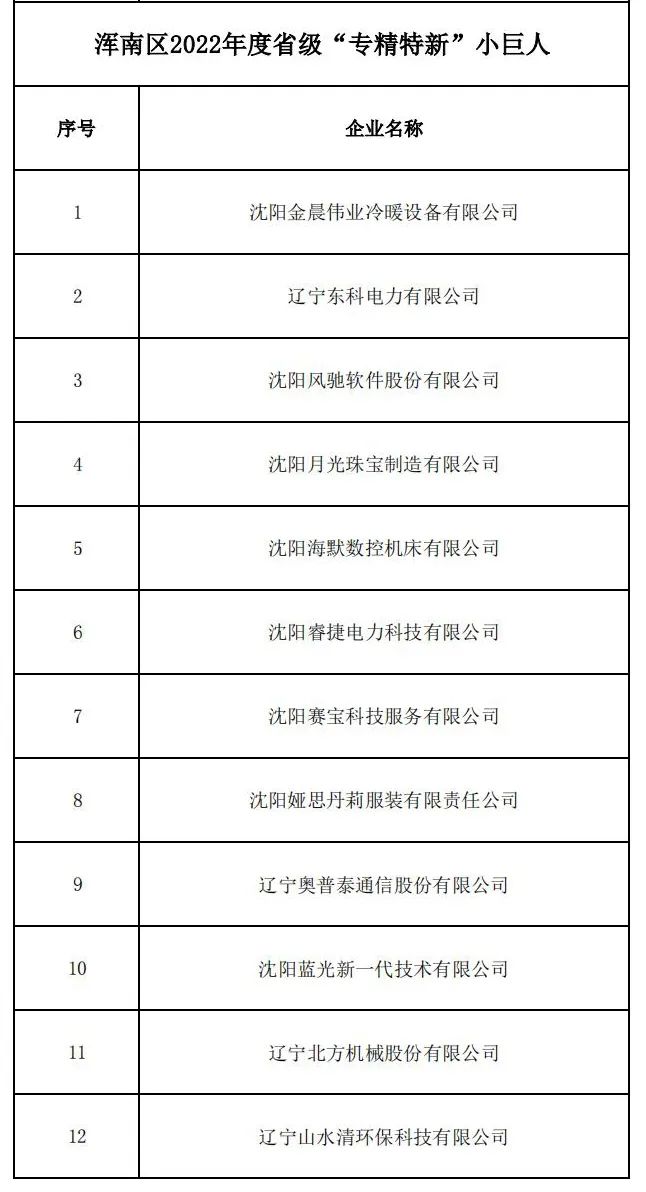 浑南区2022年度省级“专精特新”小巨人

| 序号 | 企业名称 |
|---|---|
| 1 | 沈阳金晨伟业冷暖设备有限公司 |
| 2 | 辽宁东科电力有限公司 |
| 3 | 沈阳风驰软件股份有限公司 |
| 4 | 沈阳月光珠宝制造有限公司 |
| 5 | 沈阳海默数控机床有限公司 |
| 6 | 沈阳睿捷电力科技有限公司 |
| 7 | 沈阳赛宝科技服务有限公司 |
| 8 | 沈阳娅思丹莉服装有限责任公司 |
| 9 | 辽宁奥普泰通信股份有限公司 |
| 10 | 沈阳蓝光新一代技术有限公司 |
| 11 | 辽宁北方机械股份有限公司 |
| 12 | 辽宁山水清环保科技有限公司 |